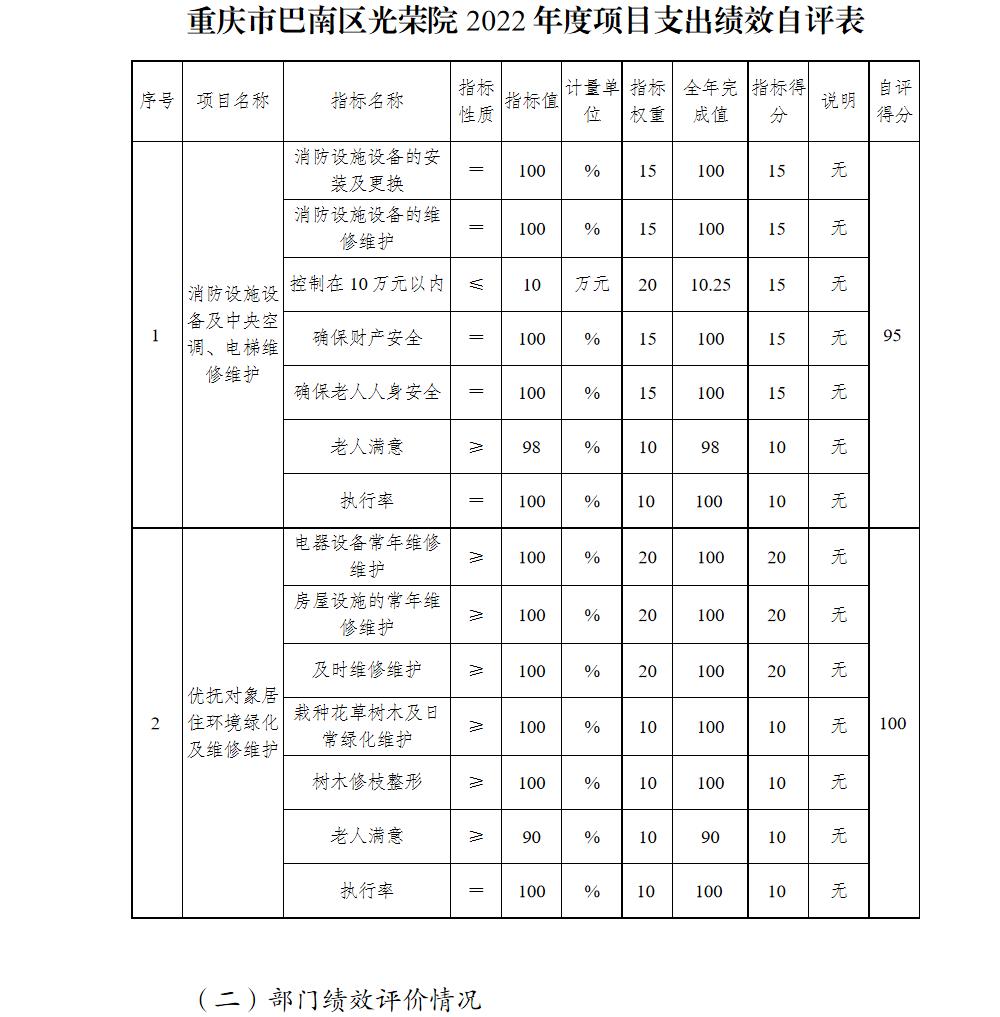 重庆市巴南区光荣院 2022 年度项目支出绩效自评表

| 序号 | 项目名称 | 指标名称 | 指标性质 | 指标值 | 计量单位 | 指标权重 | 全年完成值 | 指标得分 | 说明 | 自评得分 |
|---|---|---|---|---|---|---|---|---|---|---|
| 1 | 消防设施设备及中央空调、电梯维修维护 | 消防设施设备的安装及更换 | ＝ | 100 | % | 15 | 100 | 15 | 无 | 95 |
| | | 消防设施设备的维修维护 | ＝ | 100 | % | 15 | 100 | 15 | 无 | |
| | | 控制在 10 万元以内 | ≤ | 10 | 万元 | 20 | 10.25 | 15 | 无 | |
| | | 确保财产安全 | ＝ | 100 | % | 15 | 100 | 15 | 无 | |
| | | 确保老人人身安全 | ＝ | 100 | % | 15 | 100 | 15 | 无 | |
| | | 老人满意 | ≥ | 98 | % | 10 | 98 | 10 | 无 | |
| | | 执行率 | ＝ | 100 | % | 10 | 100 | 10 | 无 | |
| 2 | 优抚对象居住环境绿化及维修维护 | 电器设备常年维修维护 | ≥ | 100 | % | 20 | 100 | 20 | 无 | 100 |
| | | 房屋设施的常年维修维护 | ≥ | 100 | % | 20 | 100 | 20 | 无 | |
| | | 及时维修维护 | ≥ | 100 | % | 20 | 100 | 20 | 无 | |
| | | 栽种花草树木及日常绿化维护 | ≥ | 100 | % | 10 | 100 | 10 | 无 | |
| | | 树木修枝整形 | ≥ | 100 | % | 10 | 100 | 10 | 无 | |
| | | 老人满意 | ≥ | 90 | % | 10 | 90 | 10 | 无 | |
| | | 执行率 | ＝ | 100 | % | 10 | 100 | 10 | 无 | |

（二）部门绩效评价情况